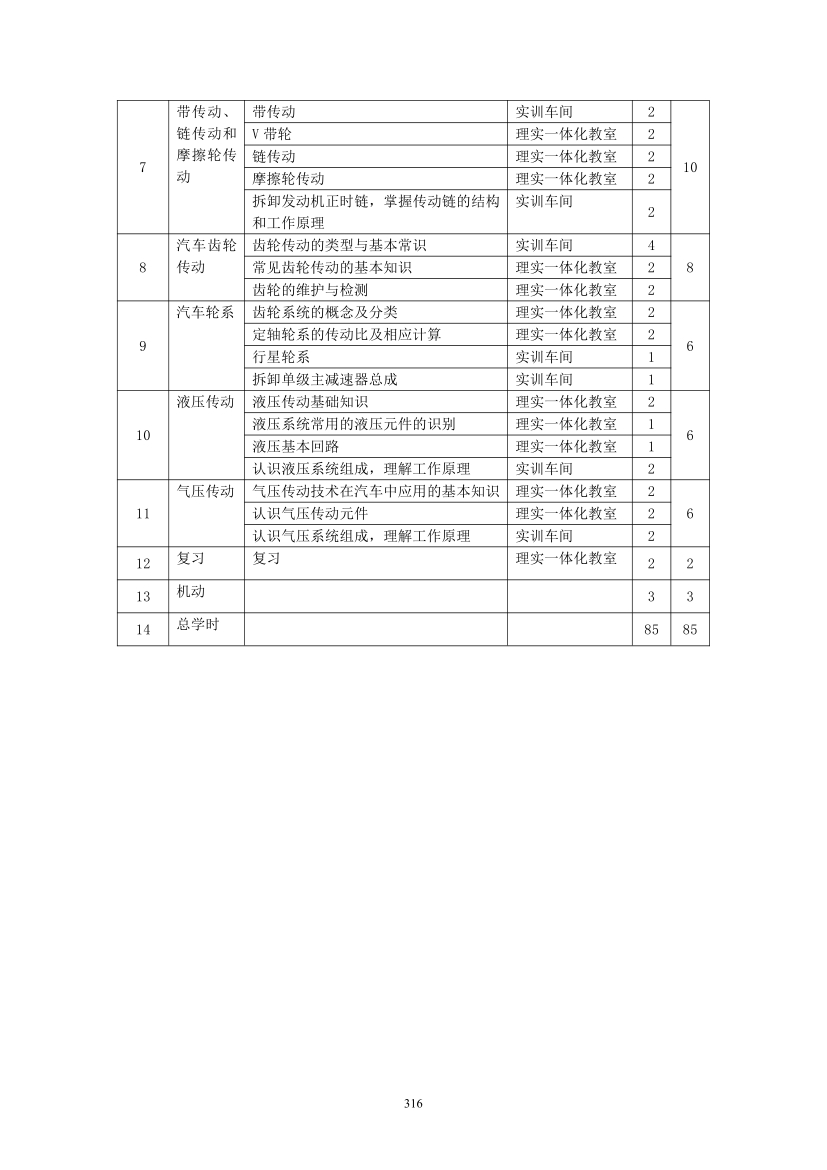 | 7 | 带传动、链传动和摩擦轮传动 | 带传动 | 实训车间 | 2 | 10 |
|---|---|---|---|---|---|
| | | V带轮 | 理实一体化教室 | 2 | |
| | | 链传动 | 理实一体化教室 | 2 | |
| | | 摩擦轮传动 | 理实一体化教室 | 2 | |
| | | 拆卸发动机正时链，掌握传动链的结构和工作原理 | 实训车间 | 2 | |
| 8 | 汽车齿轮传动 | 齿轮传动的类型与基本常识 | 实训车间 | 4 | 8 |
| | | 常见齿轮传动的基本知识 | 理实一体化教室 | 2 | |
| | | 齿轮的维护与检测 | 理实一体化教室 | 2 | |
| 9 | 汽车轮系 | 齿轮系统的概念及分类 | 理实一体化教室 | 2 | 6 |
| | | 定轴轮系的传动比及相应计算 | 理实一体化教室 | 2 | |
| | | 行星轮系 | 实训车间 | 1 | |
| | | 拆卸单级主减速器总成 | 实训车间 | 1 | |
| 10 | 液压传动 | 液压传动基础知识 | 理实一体化教室 | 2 | 6 |
| | | 液压系统常用的液压元件的识别 | 理实一体化教室 | 1 | |
| | | 液压基本回路 | 理实一体化教室 | 1 | |
| | | 认识液压系统组成，理解工作原理 | 实训车间 | 2 | |
| 11 | 气压传动 | 气压传动技术在汽车中应用的基本知识 | 理实一体化教室 | 2 | 6 |
| | | 认识气压传动元件 | 理实一体化教室 | 2 | |
| | | 认识气压系统组成，理解工作原理 | 实训车间 | 2 | |
| 12 | 复习 | 复习 | 理实一体化教室 | 2 | 2 |
| 13 | 机动 | | | 3 | 3 |
| 14 | 总学时 | | | 85 | 85 |

316